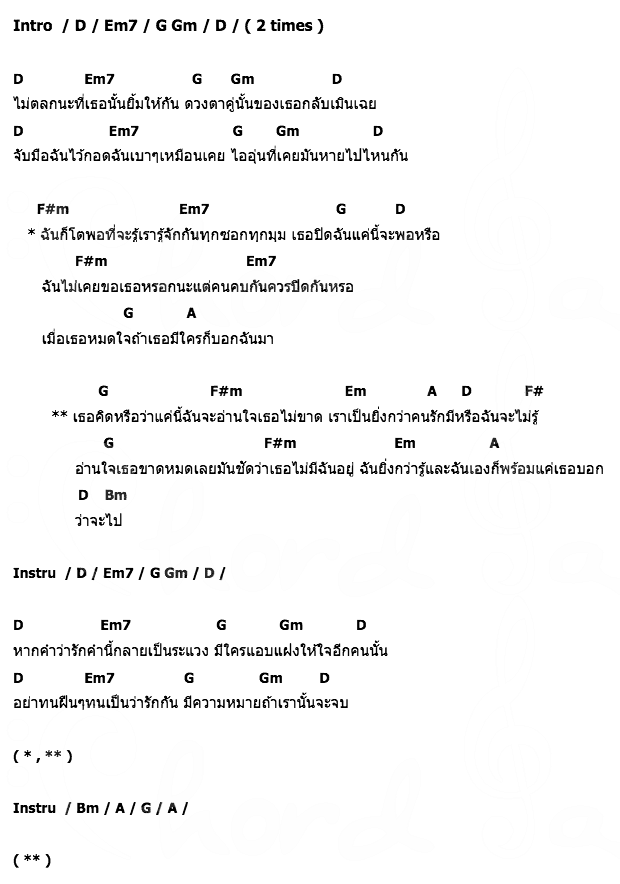 Intro / D / Em7 / G Gm / D / ( 2 times )

D Em7 G Gm D
ไม่ตลกนะที่เธอนั้นยิ้มให้กัน ดวงตาคู่นั้นของเธอกลับเมินเฉย
D Em7 G Gm D
จับมือฉันไว้กอดฉันเบาๆเหมือนเคย ไออุ่นที่เคยมันหายไปไหนกัน

F#m Em7 G D
* ฉันก็โตพอที่จะรู้เรารู้จักกันทุกซอกทุกมุม เธอปิดฉันแค่นี้จะพอหรือ
F#m Em7
ฉันไม่เคยขอเธอหรอกนะแต่คนคบกันควรปิดกันหรอ
G A
เมื่อเธอหมดใจถ้าเธอมีใครก็บอกฉันมา

G F#m Em A D F#
** เธอคิดหรือว่าแค่นี้ฉันจะอ่านใจเธอไม่ขาด เราเป็นยิ่งกว่าคนรักมีหรือฉันจะไม่รู้
G F#m Em A
อ่านใจเธอขาดหมดเลยมันชัดว่าเธอไม่มีฉันอยู่ ฉันยิ่งกว่ารู้และฉันเองก็พร้อมแค่เธอบอก
D Bm
ว่าจะไป

Instru / D / Em7 / G Gm / D /

D Em7 G Gm D
หากคำว่ารักคำนี้กลายเป็นระแวง มีใครแอบแฝงให้ใจอีกคนนั้น
D Em7 G Gm D
อย่าทนฝืนๆทนเป็นว่ารักกัน มีความหมายถ้าเรานั้นจะจบ

( * , ** )

Instru / Bm / A / G / A /

( ** )